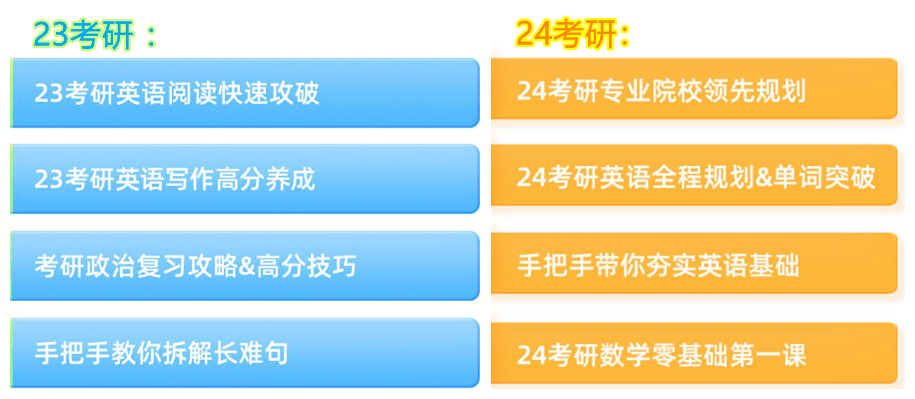 23考研：

23考研英语阅读快速攻破

23考研英语写作高分养成

考研政治复习攻略&高分技巧

手把手教你拆解长难句

24考研：

24考研专业院校领先规划

24考研英语全程规划&单词突破

手把手带你夯实英语基础

24考研数学零基础第一课